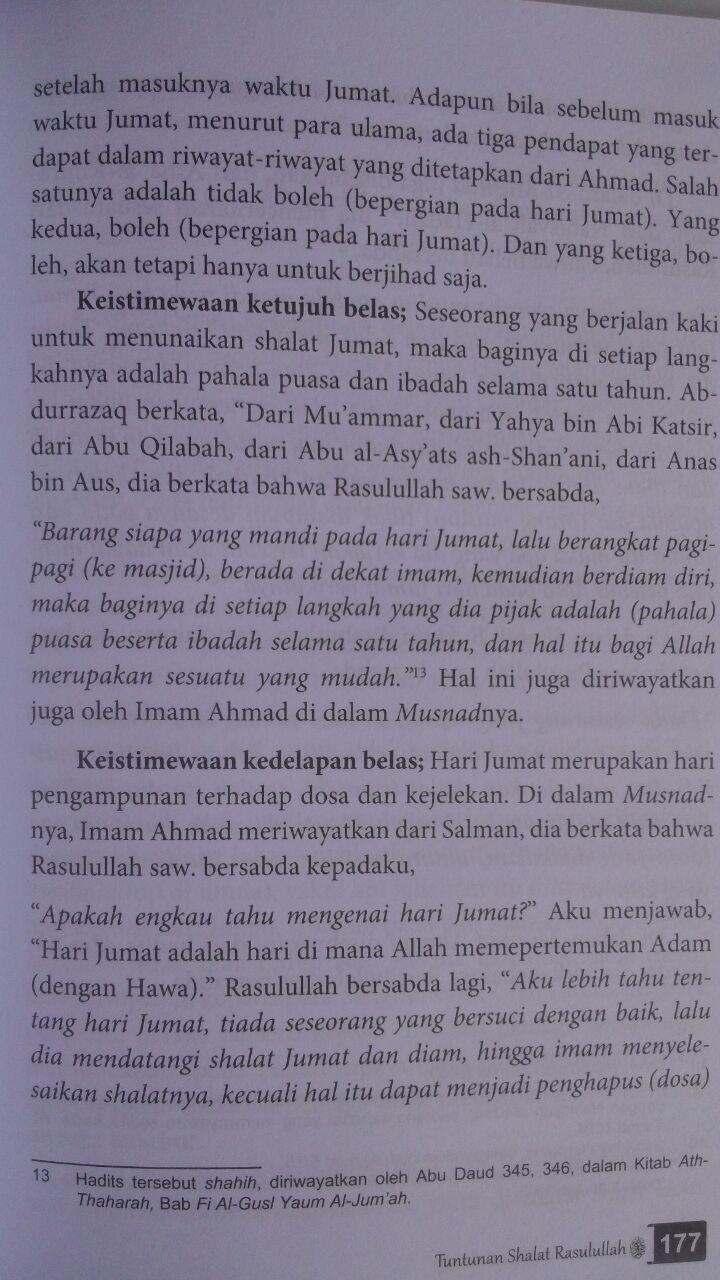 setelah masuknya waktu Jumat. Adapun bila sebelum masuk waktu Jumat, menurut para ulama, ada tiga pendapat yang terdapat dalam riwayat-riwayat yang ditetapkan dari Ahmad. Salah satunya adalah tidak boleh (bepergian pada hari Jumat). Yang kedua, boleh (bepergian pada hari Jumat). Dan yang ketiga, boleh, akan tetapi hanya untuk berjihad saja.

Keistimewaan ketujuh belas; Seseorang yang berjalan kaki untuk menunaikan shalat Jumat, maka baginya di setiap langkahnya adalah pahala puasa dan ibadah selama satu tahun. Abdurrazaq berkata, "Dari Mu'ammar, dari Yahya bin Abi Katsir, dari Abu Qilabah, dari Abu al-Asy'ats ash-Shan'ani, dari Anas bin Aus, dia berkata bahwa Rasulullah saw. bersabda,

"Barang siapa yang mandi pada hari Jumat, lalu berangkat pagi-pagi (ke masjid), berada di dekat imam, kemudian berdiam diri, maka baginya di setiap langkah yang dia pijak adalah (pahala) puasa beserta ibadah selama satu tahun, dan hal itu bagi Allah merupakan sesuatu yang mudah."$^{13}$ Hal ini juga diriwayatkan juga oleh Imam Ahmad di dalam Musnadnya.

Keistimewaan kedelapan belas; Hari Jumat merupakan hari pengampunan terhadap dosa dan kejelekan. Di dalam Musnadnya, Imam Ahmad meriwayatkan dari Salman, dia berkata bahwa Rasulullah saw. bersabda kepadaku,

"Apakah engkau tahu mengenai hari Jumat?" Aku menjawab, "Hari Jumat adalah hari di mana Allah memepertemukan Adam (dengan Hawa)." Rasulullah bersabda lagi, "Aku lebih tahu tentang hari Jumat, tiada seseorang yang bersuci dengan baik, lalu dia mendatangi shalat Jumat dan diam, hingga imam menyelesaikan shalatnya, kecuali hal itu dapat menjadi penghapus (dosa)

13 Hadits tersebut shahih, diriwayatkan oleh Abu Daud 345, 346, dalam Kitab Ath-Thaharah, Bab Fi Al-Gusl Yaum Al-Jum'ah.

Tuntunan Shalat Rasulullah 177